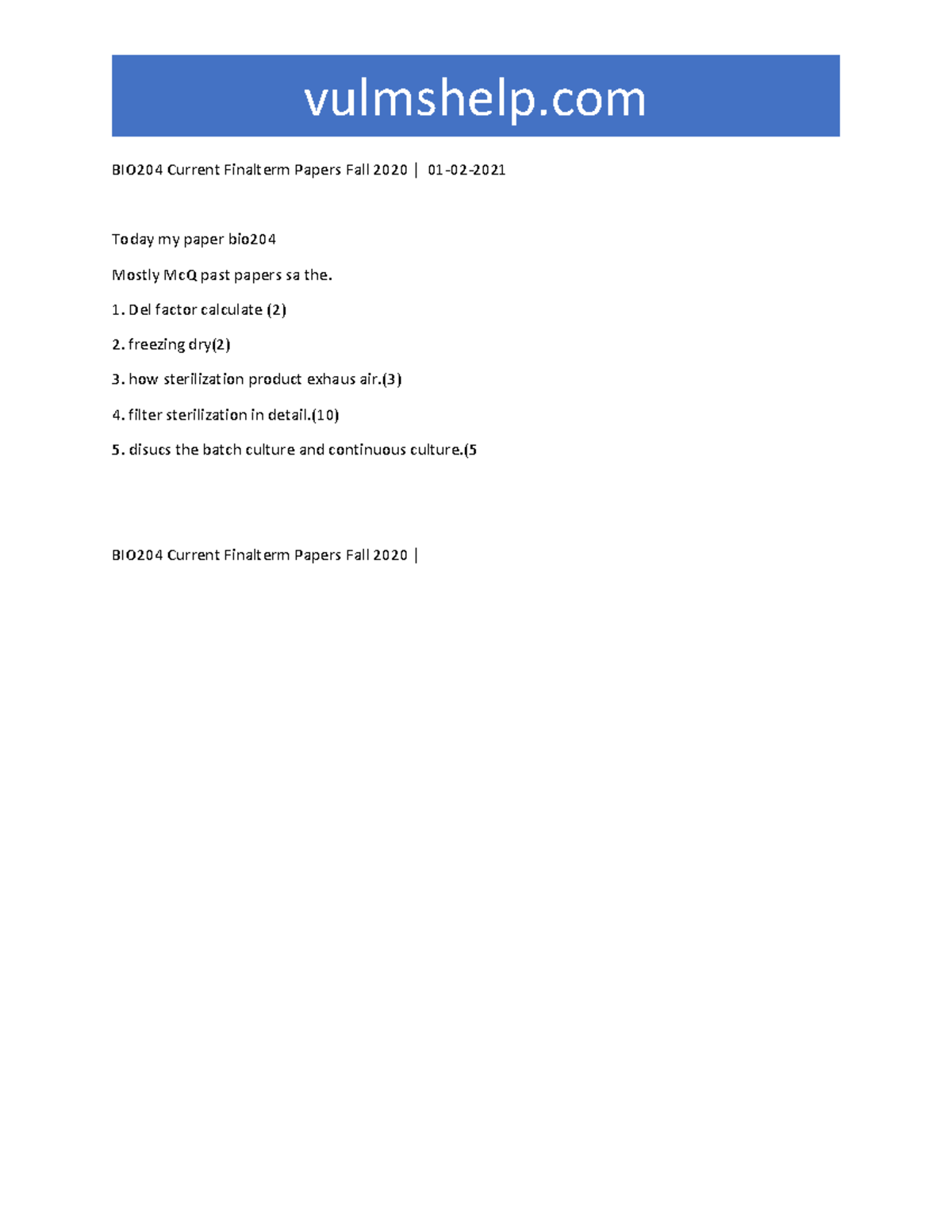 vulmshelp.com

BIO204 Current Finalterm Papers Fall 2020 | 01-02-2021

Today my paper bio204

Mostly McQ past papers sa the.

1. Del factor calculate (2)

2. freezing dry(2)

3. how sterilization product exhaus air.(3)

4. filter sterilization in detail.(10)

5. disucs the batch culture and continuous culture.(5

BIO204 Current Finalterm Papers Fall 2020 |